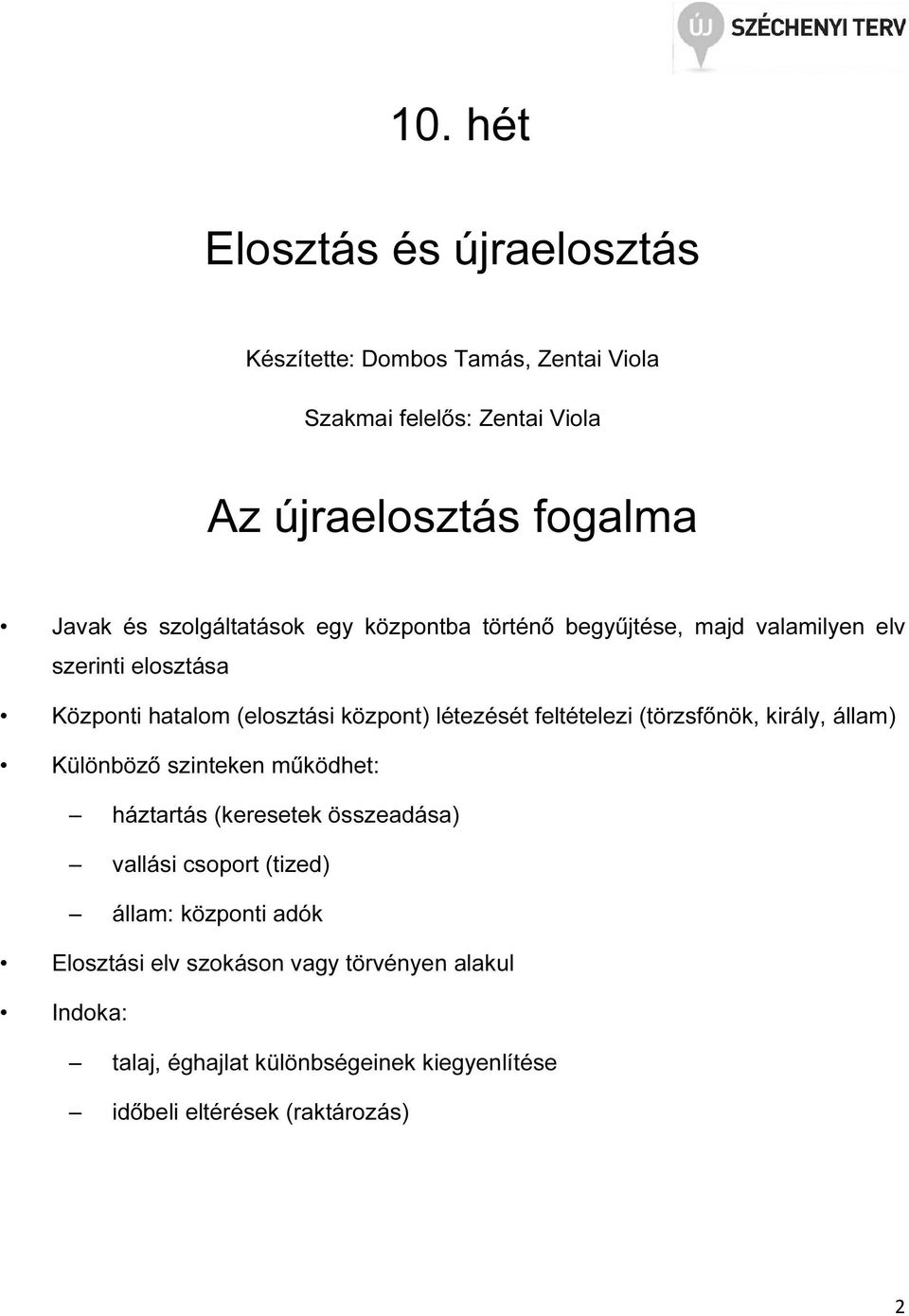 ÚJ SZÉCHENYI TERV

10. hét

Elosztás és újraelosztás

Készítette: Dombos Tamás, Zentai Viola

Szakmai felelős: Zentai Viola

Az újraelosztás fogalma

• Javak és szolgáltatások egy központba történő begyűjtése, majd valamilyen elv szerinti elosztása

• Központi hatalom (elosztási központ) létezését feltételezi (törzsfőnök, király, állam)

• Különböző szinteken működhet:

– háztartás (keresetek összeadása)

– vallási csoport (tized)

– állam: központi adók

• Elosztási elv szokáson vagy törvényen alakul

• Indoka:

– talaj, éghajlat különbségeinek kiegyenlítése

– időbeli eltérések (raktározás)

2